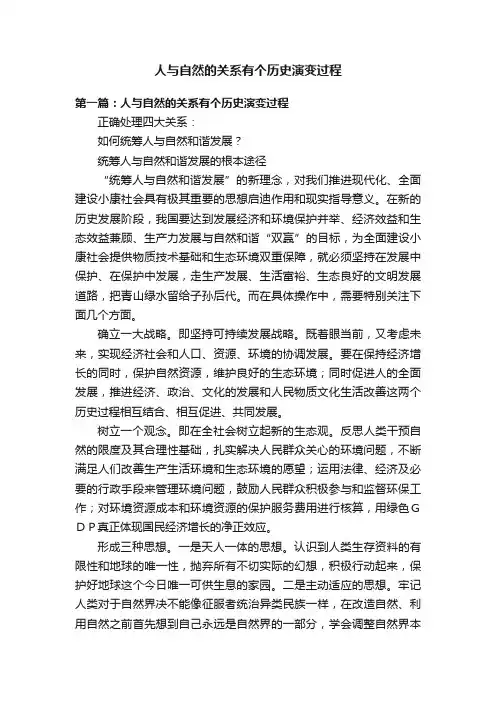 人与自然的关系有个历史演变过程

第一篇：人与自然的关系有个历史演变过程

正确处理四大关系：

如何统筹人与自然和谐发展？

统筹人与自然和谐发展的根本途径

“统筹人与自然和谐发展”的新理念，对我们推进现代化、全面建设小康社会具有极其重要的思想启迪作用和现实指导意义。在新的历史发展阶段，我国要达到发展经济和环境保护并举、经济效益和生态效益兼顾、生产力发展与自然和谐“双赢”的目标，为全面建设小康社会提供物质技术基础和生态环境双重保障，就必须坚持在发展中保护、在保护中发展，走生产发展、生活富裕、生态良好的文明发展道路，把青山绿水留给子孙后代。而在具体操作中，需要特别关注下面几个方面。

确立一大战略。即坚持可持续发展战略。既着眼当前，又考虑未来，实现经济社会和人口、资源、环境的协调发展。要在保持经济增长的同时，保护自然资源，维护良好的生态环境；同时促进人的全面发展，推进经济、政治、文化的发展和人民物质文化生活改善这两个历史过程相互结合、相互促进、共同发展。

树立一个观念。即在全社会树立起新的生态观。反思人类干预自然的限度及其合理性基础，扎实解决人民群众关心的环境问题，不断满足人们改善生产生活环境和生态环境的愿望；运用法律、经济及必要的行政手段来管理环境问题，鼓励人民群众积极参与和监督环保工作；对环境资源成本和环境资源的保护服务费用进行核算，用绿色ＧＤＰ真正体现国民经济增长的净正效应。

形成三种思想。一是天人一体的思想。认识到人类生存资料的有限性和地球的唯一性，抛弃所有不切实际的幻想，积极行动起来，保护好地球这个今日唯一可供生息的家园。二是主动适应的思想。牢记人类对于自然界决不能像征服者统治异类民族一样，在改造自然、利用自然之前首先想到自己永远是自然界的一部分，学会调整自然界本